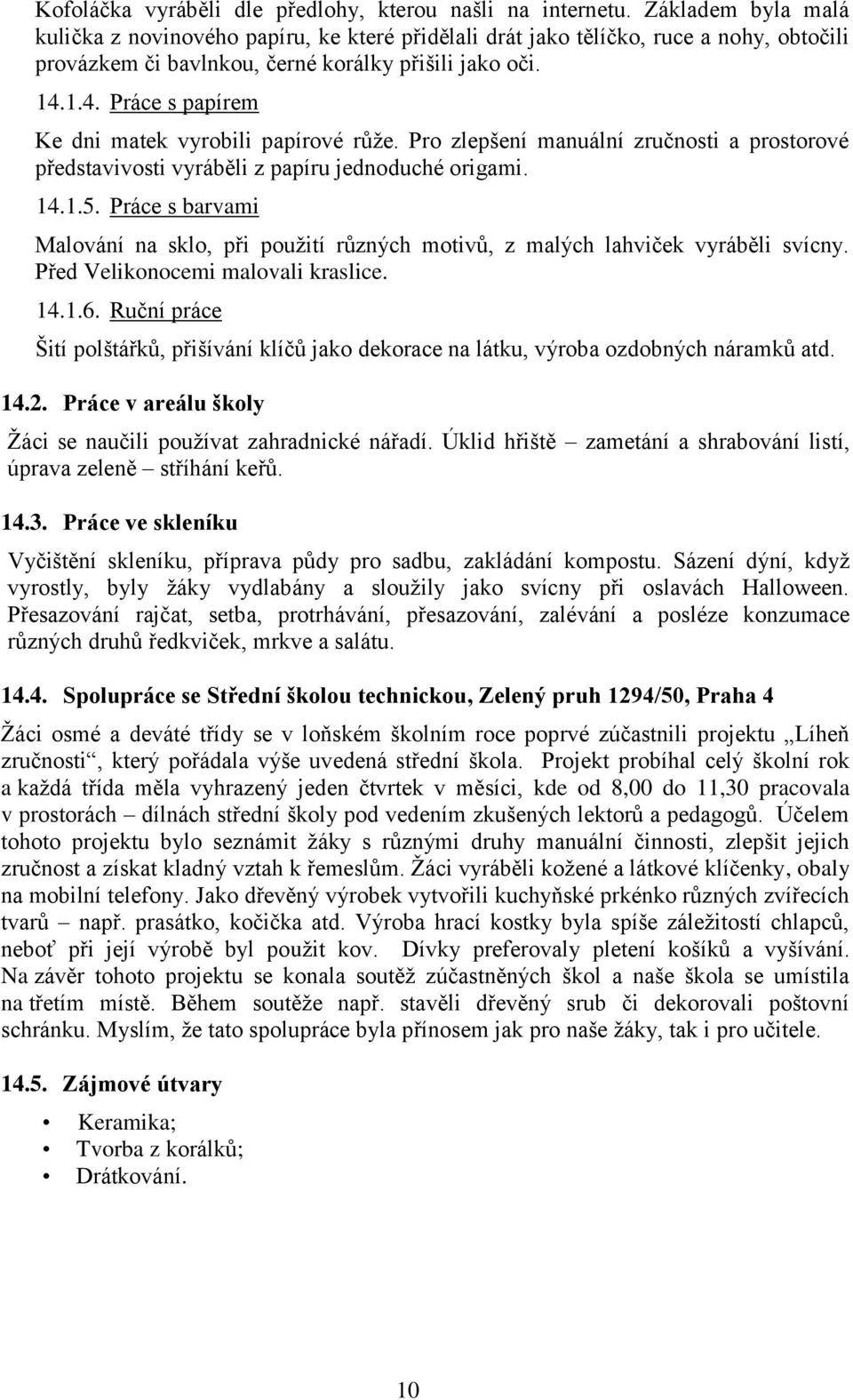 Kofoláčka vyráběli dle předlohy, kterou našli na internetu. Základem byla malá kulička z novinového papíru, ke které přidělali drát jako tělíčko, ruce a nohy, obtočili provázkem či bavlnkou, černé korálky přišili jako oči.

14.1.4. Práce s papírem

Ke dni matek vyrobili papírové růže. Pro zlepšení manuální zručnosti a prostorové představivosti vyráběli z papíru jednoduché origami.

14.1.5. Práce s barvami

Malování na sklo, při použití různých motivů, z malých lahviček vyráběli svícny. Před Velikonocemi malovali kraslice.

14.1.6. Ruční práce

Šití polštářků, přišívání klíčů jako dekorace na látku, výroba ozdobných náramků atd.

14.2. Práce v areálu školy

Žáci se naučili používat zahradnické nářadí. Úklid hřiště – zametání a shrabování listí, úprava zeleně – stříhání keřů.

14.3. Práce ve skleníku

Vyčištění skleníku, příprava půdy pro sadbu, zakládání kompostu. Sázení dýní, když vyrostly, byly žáky vydlabány a sloužily jako svícny při oslavách Halloween. Přesazování rajčat, setba, protrhávání, přesazování, zalévání a posléze konzumace různých druhů ředkviček, mrkve a salátu.

14.4. Spolupráce se Střední školou technickou, Zelený pruh 1294/50, Praha 4

Žáci osmé a deváté třídy se v loňském školním roce poprvé zúčastnili projektu „Líheň zručnosti“, který pořádala výše uvedená střední škola. Projekt probíhal celý školní rok a každá třída měla vyhrazený jeden čtvrtek v měsíci, kde od 8,00 do 11,30 pracovala v prostorách – dílnách střední školy pod vedením zkušených lektorů a pedagogů. Účelem tohoto projektu bylo seznámit žáky s různými druhy manuální činnosti, zlepšit jejich zručnost a získat kladný vztah k řemeslům. Žáci vyráběli kožené a látkové klíčenky, obaly na mobilní telefony. Jako dřevěný výrobek vytvořili kuchyňské prkénko různých zvířecích tvarů – např. prasátko, kočička atd. Výroba hrací kostky byla spíše záležitostí chlapců, neboť při její výrobě byl použit kov. Dívky preferovaly pletení košíků a vyšívání. Na závěr tohoto projektu se konala soutěž zúčastněných škol a naše škola se umístila na třetím místě. Během soutěže např. stavěli dřevěný srub či dekorovali poštovní schránku. Myslím, že tato spolupráce byla přínosem jak pro naše žáky, tak i pro učitele.

14.5. Zájmové útvary

• Keramika;
• Tvorba z korálků;
• Drátkování.

10